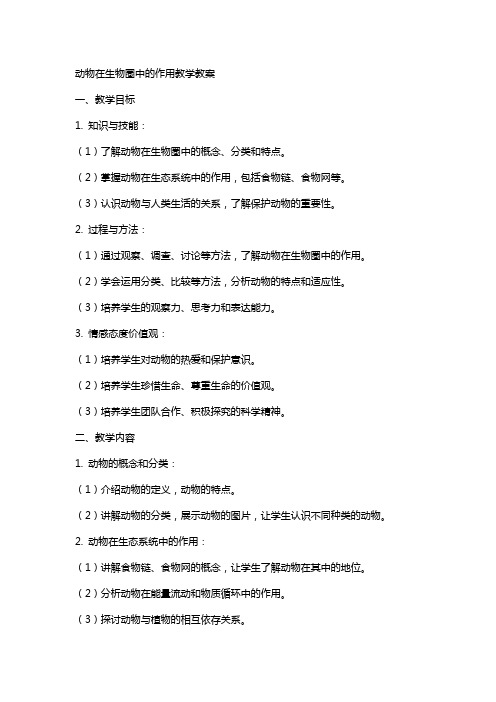 动物在生物圈中的作用教学教案

一、教学目标

1. 知识与技能：

（1）了解动物在生物圈中的概念、分类和特点。

（2）掌握动物在生态系统中的作用，包括食物链、食物网等。

（3）认识动物与人类生活的关系，了解保护动物的重要性。

2. 过程与方法：

（1）通过观察、调查、讨论等方法，了解动物在生物圈中的作用。

（2）学会运用分类、比较等方法，分析动物的特点和适应性。

（3）培养学生的观察力、思考力和表达能力。

3. 情感态度价值观：

（1）培养学生对动物的热爱和保护意识。

（2）培养学生珍惜生命、尊重生命的价值观。

（3）培养学生团队合作、积极探究的科学精神。

二、教学内容

1. 动物的概念和分类：

（1）介绍动物的定义，动物的特点。

（2）讲解动物的分类，展示动物的图片，让学生认识不同种类的动物。

2. 动物在生态系统中的作用：

（1）讲解食物链、食物网的概念，让学生了解动物在其中的地位。

（2）分析动物在能量流动和物质循环中的作用。

（3）探讨动物与植物的相互依存关系。